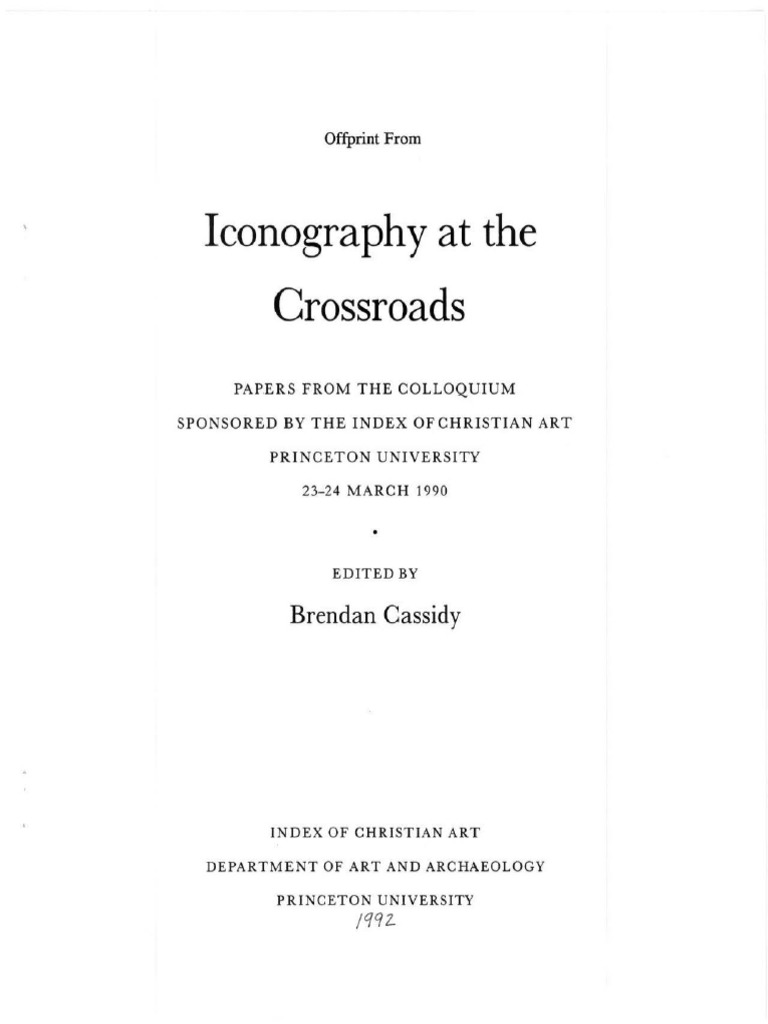 Offprint From

Iconography at the Crossroads

PAPERS FROM THE COLLOQUIUM
SPONSORED BY THE INDEX OF CHRISTIAN ART
PRINCETON UNIVERSITY
23–24 MARCH 1990

•

EDITED BY
Brendan Cassidy

INDEX OF CHRISTIAN ART
DEPARTMENT OF ART AND ARCHAEOLOGY
PRINCETON UNIVERSITY
1992